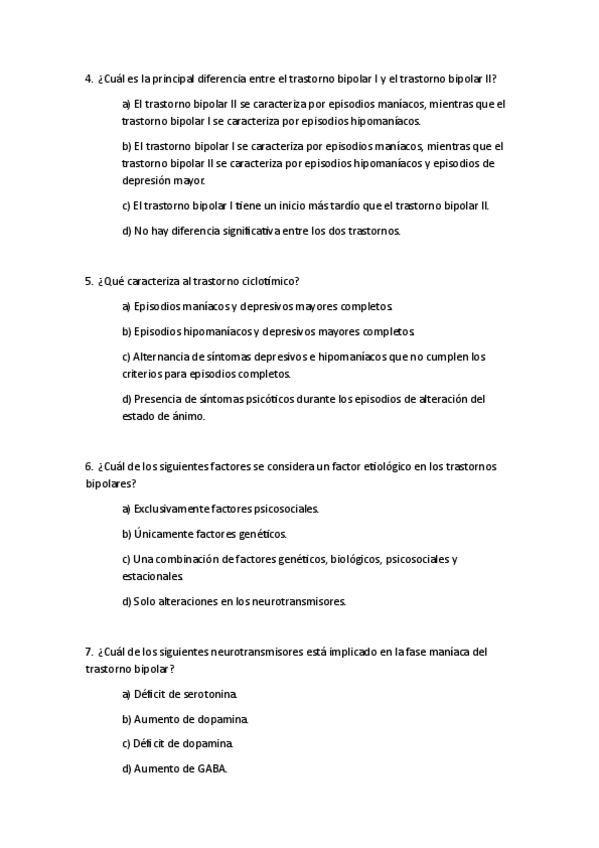 4. ¿Cuál es la principal diferencia entre el trastorno bipolar I y el trastorno bipolar II?

a) El trastorno bipolar II se caracteriza por episodios maníacos, mientras que el trastorno bipolar I se caracteriza por episodios hipomaníacos.

b) El trastorno bipolar I se caracteriza por episodios maníacos, mientras que el trastorno bipolar II se caracteriza por episodios hipomaníacos y episodios de depresión mayor.

c) El trastorno bipolar I tiene un inicio más tardío que el trastorno bipolar II.

d) No hay diferencia significativa entre los dos trastornos.

5. ¿Qué caracteriza al trastorno ciclotímico?

a) Episodios maníacos y depresivos mayores completos.

b) Episodios hipomaníacos y depresivos mayores completos.

c) Alternancia de síntomas depresivos e hipomaníacos que no cumplen los criterios para episodios completos.

d) Presencia de síntomas psicóticos durante los episodios de alteración del estado de ánimo.

6. ¿Cuál de los siguientes factores se considera un factor etiológico en los trastornos bipolares?

a) Exclusivamente factores psicosociales.

b) Únicamente factores genéticos.

c) Una combinación de factores genéticos, biológicos, psicosociales y estacionales.

d) Solo alteraciones en los neurotransmisores.

7. ¿Cuál de los siguientes neurotransmisores está implicado en la fase maníaca del trastorno bipolar?

a) Déficit de serotonina.

b) Aumento de dopamina.

c) Déficit de dopamina.

d) Aumento de GABA.